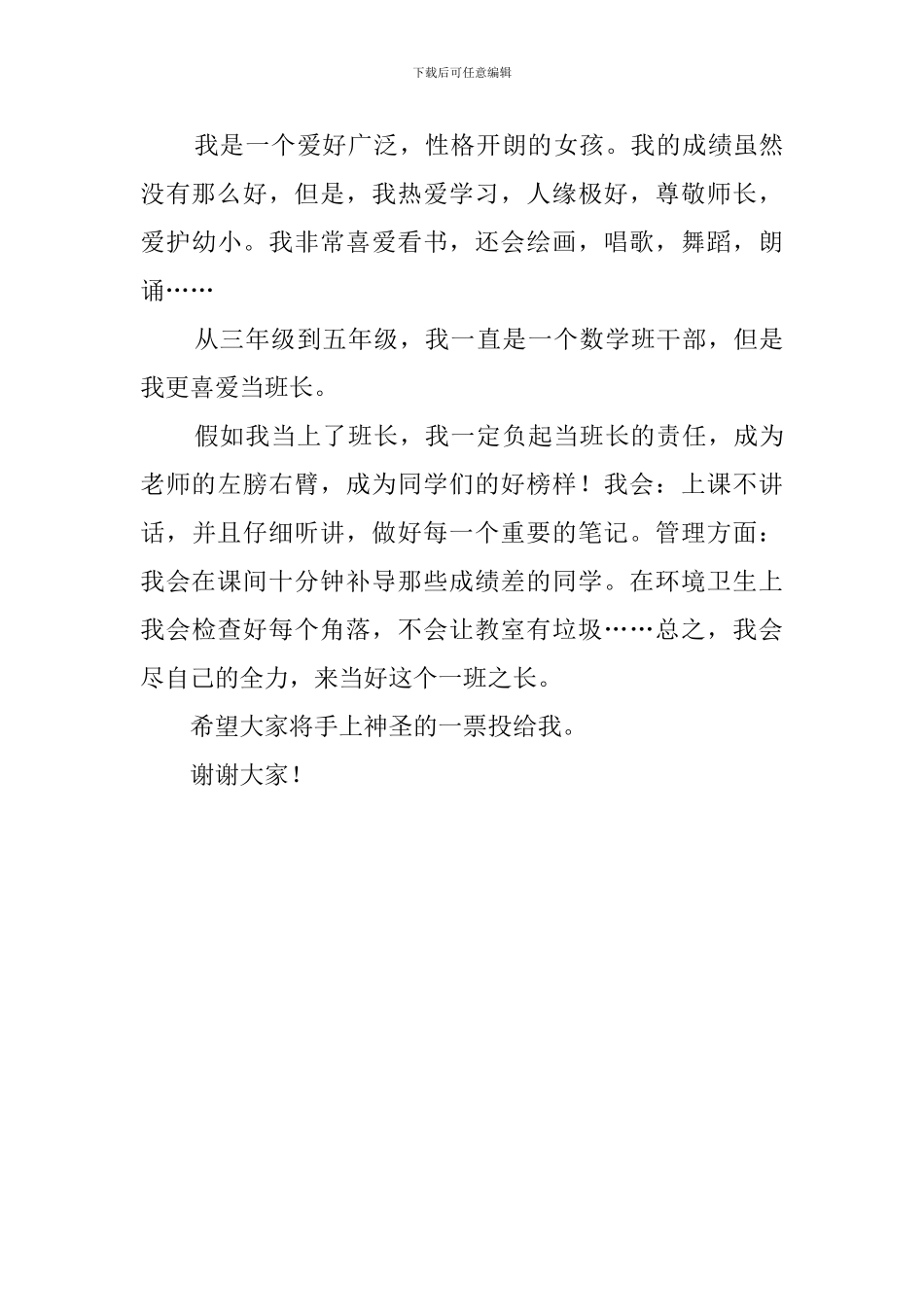 下载后可任意编辑

我是一个爱好广泛，性格开朗的女孩。我的成绩虽然没有那么好，但是，我热爱学习，人缘极好，尊敬师长，爱护幼小。我非常喜爱看书，还会绘画，唱歌，舞蹈，朗诵……

从三年级到五年级，我一直是一个数学班干部，但是我更喜爱当班长。

假如我当上了班长，我一定负起当班长的责任，成为老师的左膀右臂，成为同学们的好榜样！我会：上课不讲话，并且仔细听讲，做好每一个重要的笔记。管理方面：我会在课间十分钟补导那些成绩差的同学。在环境卫生上我会检查好每个角落，不会让教室有垃圾……总之，我会尽自己的全力，来当好这个一班之长。

希望大家将手上神圣的一票投给我。

谢谢大家！